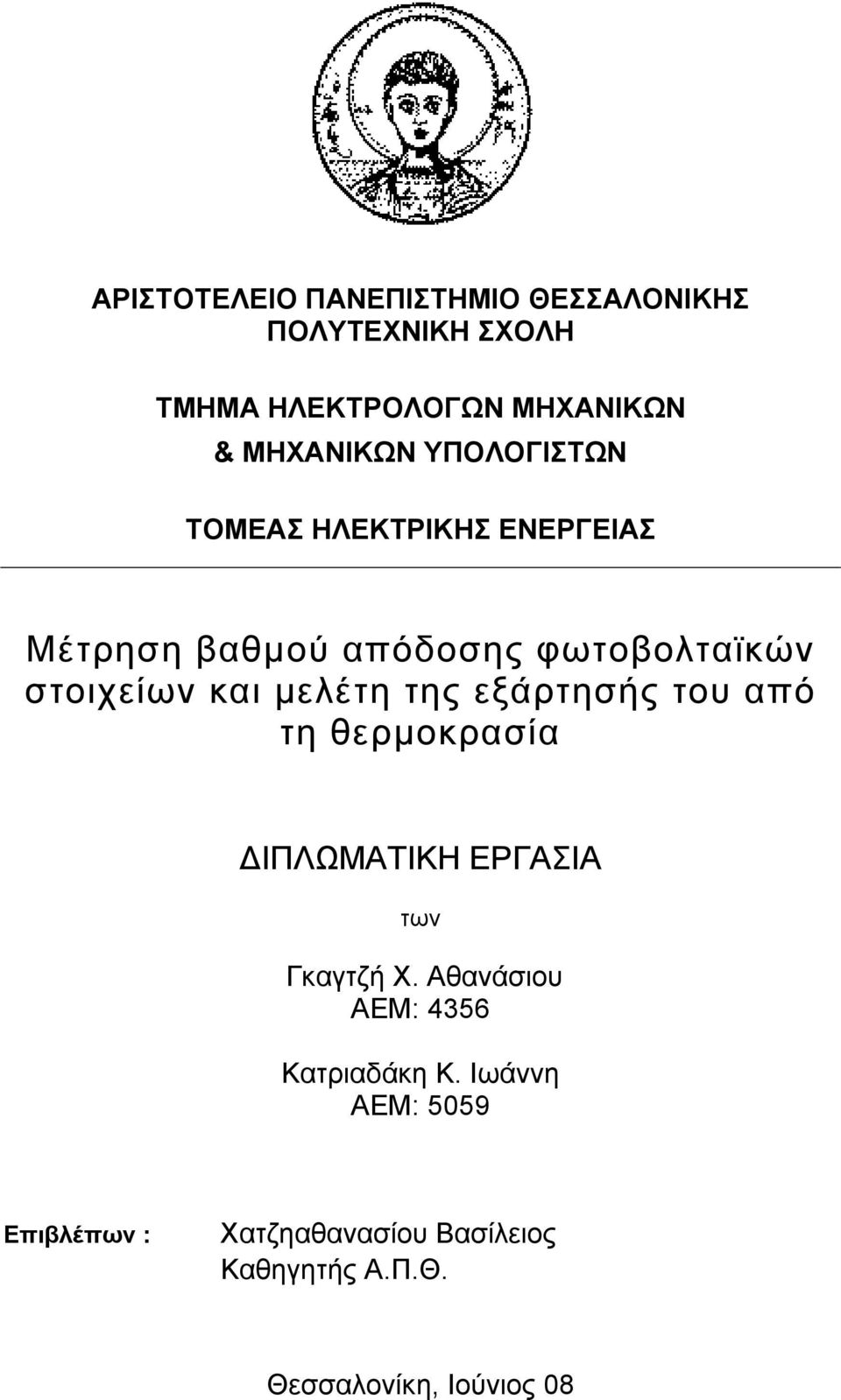 ΑΡΙΣΤΟΤΕΛΕΙΟ ΠΑΝΕΠΙΣΤΗΜΙΟ ΘΕΣΣΑΛΟΝΙΚΗΣ
ΠΟΛΥΤΕΧΝΙΚΗ ΣΧΟΛΗ

ΤΜΗΜΑ ΗΛΕΚΤΡΟΛΟΓΩΝ ΜΗΧΑΝΙΚΩΝ
& ΜΗΧΑΝΙΚΩΝ ΥΠΟΛΟΓΙΣΤΩΝ

ΤΟΜΕΑΣ ΗΛΕΚΤΡΙΚΗΣ ΕΝΕΡΓΕΙΑΣ

Μέτρηση βαθμού απόδοσης φωτοβολταϊκών στοιχείων και μελέτη της εξάρτησής του από τη θερμοκρασία

ΔΙΠΛΩΜΑΤΙΚΗ ΕΡΓΑΣΙΑ

των

Γκαγτζή Χ. Αθανάσιου
ΑΕΜ: 4356

Κατριαδάκη Κ. Ιωάννη
ΑΕΜ: 5059

Επιβλέπων : Χατζηαθανασίου Βασίλειος
Καθηγητής Α.Π.Θ.

Θεσσαλονίκη, Ιούνιος 08